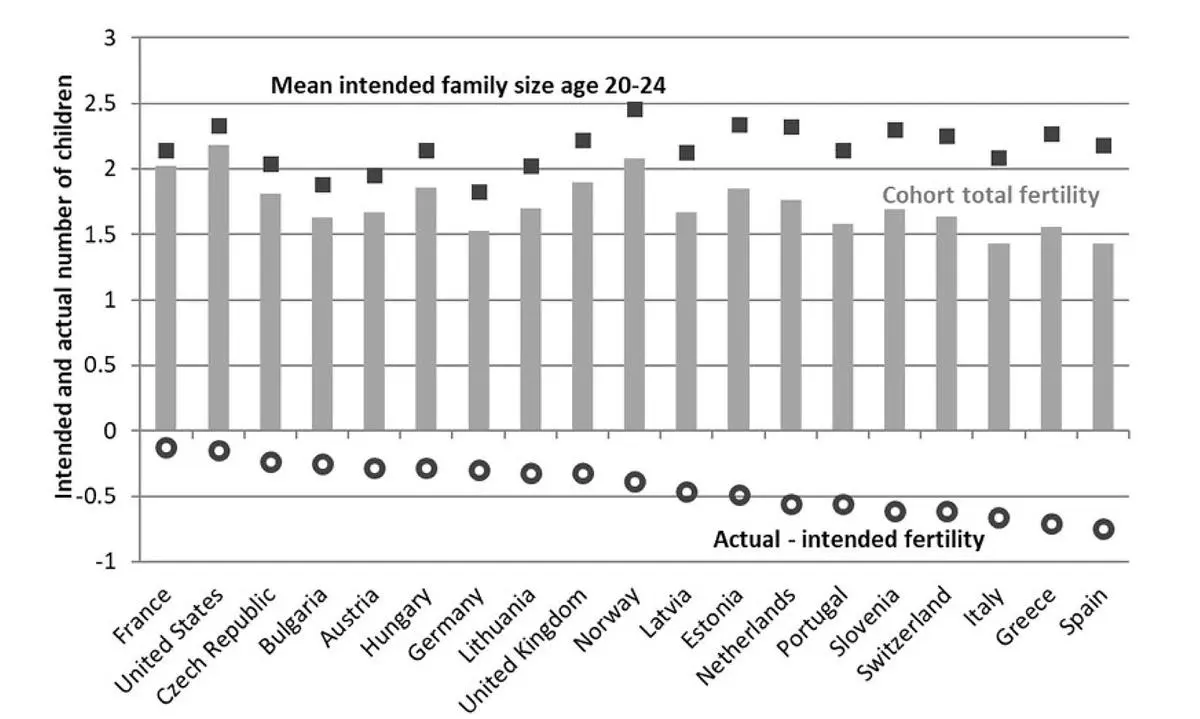 Intended and actual number of children

3
2.5
2
1.5
1
0.5
0
-0.5
-1

Mean intended family size age 20-24

Cohort total fertility

Actual - intended fertility

France
United States
Czech Republic
Bulgaria
Austria
Hungary
Germany
Lithuania
United Kingdom
Norway
Latvia
Estonia
Netherlands
Portugal
Slovenia
Switzerland
Italy
Greece
Spain